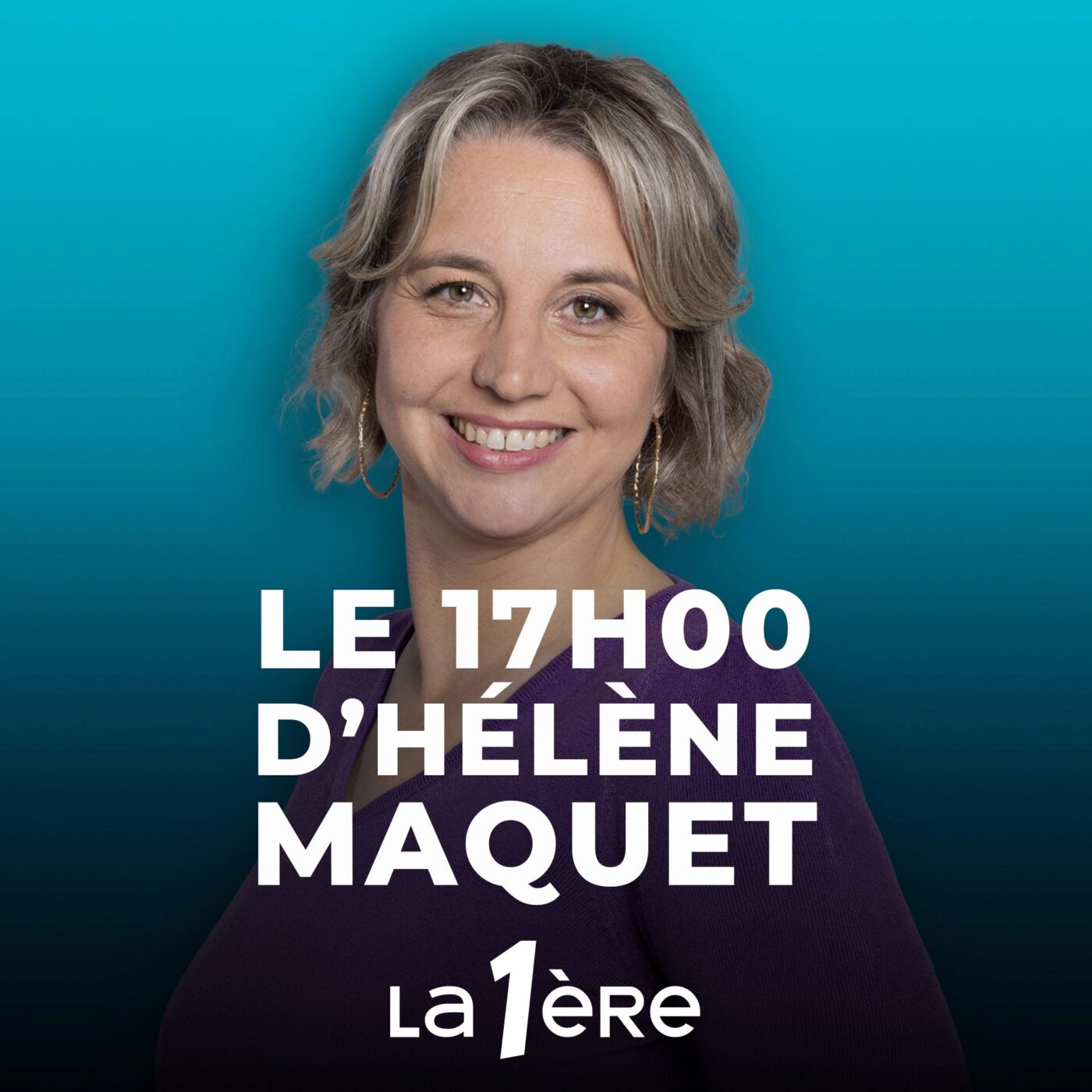 LE 17H00 D'HÉLÈNE MAQUET

La 1ère